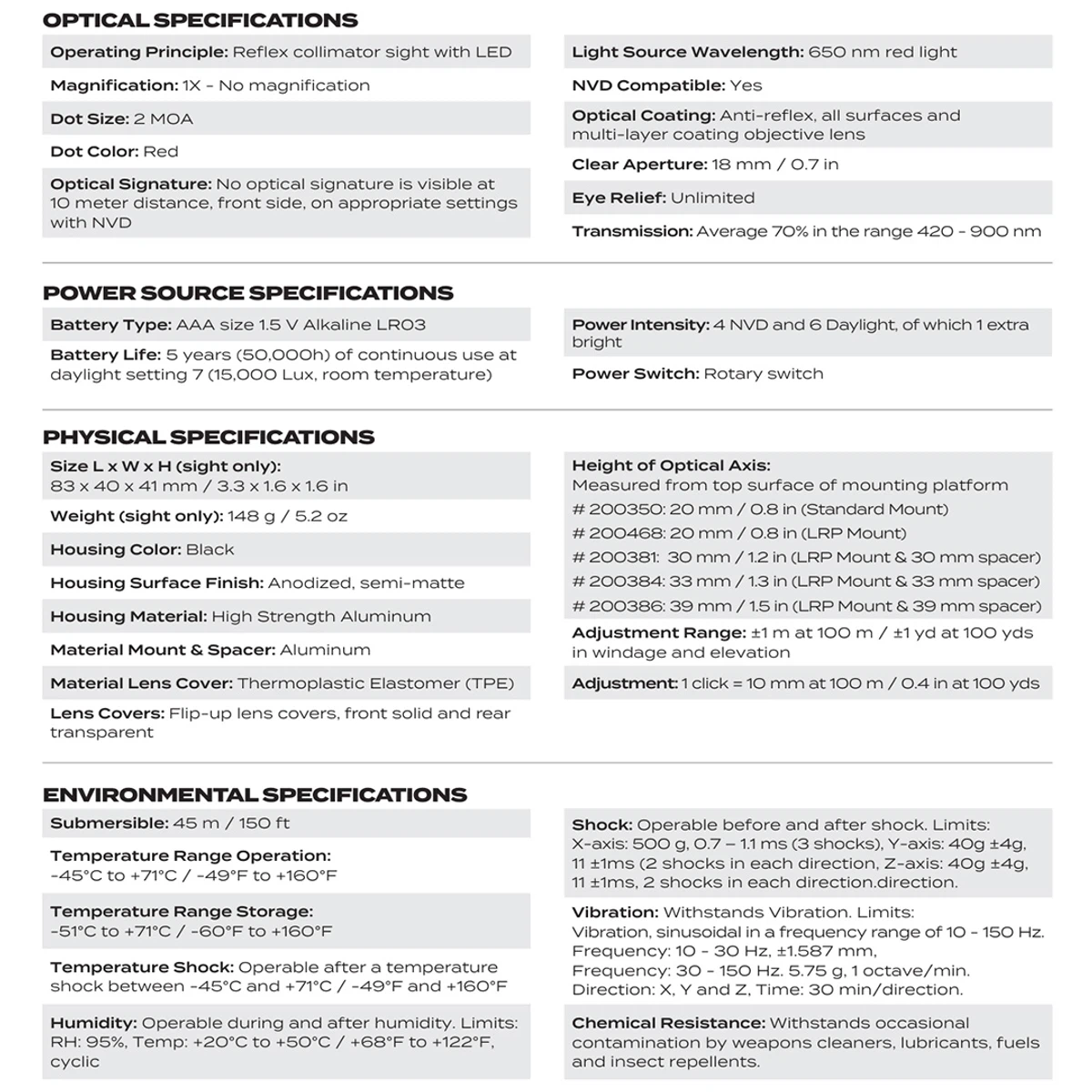 OPTICAL SPECIFICATIONS

Operating Principle: Reflex collimator sight with LED

Magnification: 1X - No magnification

Dot Size: 2 MOA

Dot Color: Red

Optical Signature: No optical signature is visible at 10 meter distance, front side, on appropriate settings with NVD

Light Source Wavelength: 650 nm red light

NVD Compatible: Yes

Optical Coating: Anti-reflex, all surfaces and multi-layer coating objective lens

Clear Aperture: 18 mm / 0.7 in

Eye Relief: Unlimited

Transmission: Average 70% in the range 420 - 900 nm

POWER SOURCE SPECIFICATIONS

Battery Type: AAA size 1.5 V Alkaline LR03

Battery Life: 5 years (50,000h) of continuous use at daylight setting 7 (15,000 Lux, room temperature)

Power Intensity: 4 NVD and 6 Daylight, of which 1 extra bright

Power Switch: Rotary switch

PHYSICAL SPECIFICATIONS

Size L x W x H (sight only): 83 x 40 x 41 mm / 3.3 x 1.6 x 1.6 in

Weight (sight only): 148 g / 5.2 oz

Housing Color: Black

Housing Surface Finish: Anodized, semi-matte

Housing Material: High Strength Aluminum

Material Mount & Spacer: Aluminum

Material Lens Cover: Thermoplastic Elastomer (TPE)

Lens Covers: Flip-up lens covers, front solid and rear transparent

Height of Optical Axis:
Measured from top surface of mounting platform
# 200350: 20 mm / 0.8 in (Standard Mount)
# 200468: 20 mm / 0.8 in (LRP Mount)
# 200381: 30 mm / 1.2 in (LRP Mount & 30 mm spacer)
# 200384: 33 mm / 1.3 in (LRP Mount & 33 mm spacer)
# 200386: 39 mm / 1.5 in (LRP Mount & 39 mm spacer)

Adjustment Range: ±1 m at 100 m / ±1 yd at 100 yds in windage and elevation

Adjustment: 1 click = 10 mm at 100 m / 0.4 in at 100 yds

ENVIRONMENTAL SPECIFICATIONS

Submersible: 45 m / 150 ft

Temperature Range Operation: -45°C to +71°C / -49°F to +160°F

Temperature Range Storage: -51°C to +71°C / -60°F to +160°F

Temperature Shock: Operable after a temperature shock between -45°C and +71°C / -49°F and +160°F

Humidity: Operable during and after humidity. Limits: RH: 95%, Temp: +20°C to +50°C / +68°F to +122°F, cyclic

Shock: Operable before and after shock. Limits: X-axis: 500 g, 0.7 – 1.1 ms (3 shocks), Y-axis: 40g ±4g, 11 ±1ms (2 shocks in each direction, Z-axis: 40g ±4g, 11 ±1ms, 2 shocks in each direction.direction.

Vibration: Withstands Vibration. Limits: Vibration, sinusoidal in a frequency range of 10 - 150 Hz. Frequency: 10 - 30 Hz, ±1.587 mm, Frequency: 30 - 150 Hz. 5.75 g, 1 octave/min. Direction: X, Y and Z, Time: 30 min/direction.

Chemical Resistance: Withstands occasional contamination by weapons cleaners, lubricants, fuels and insect repellents.